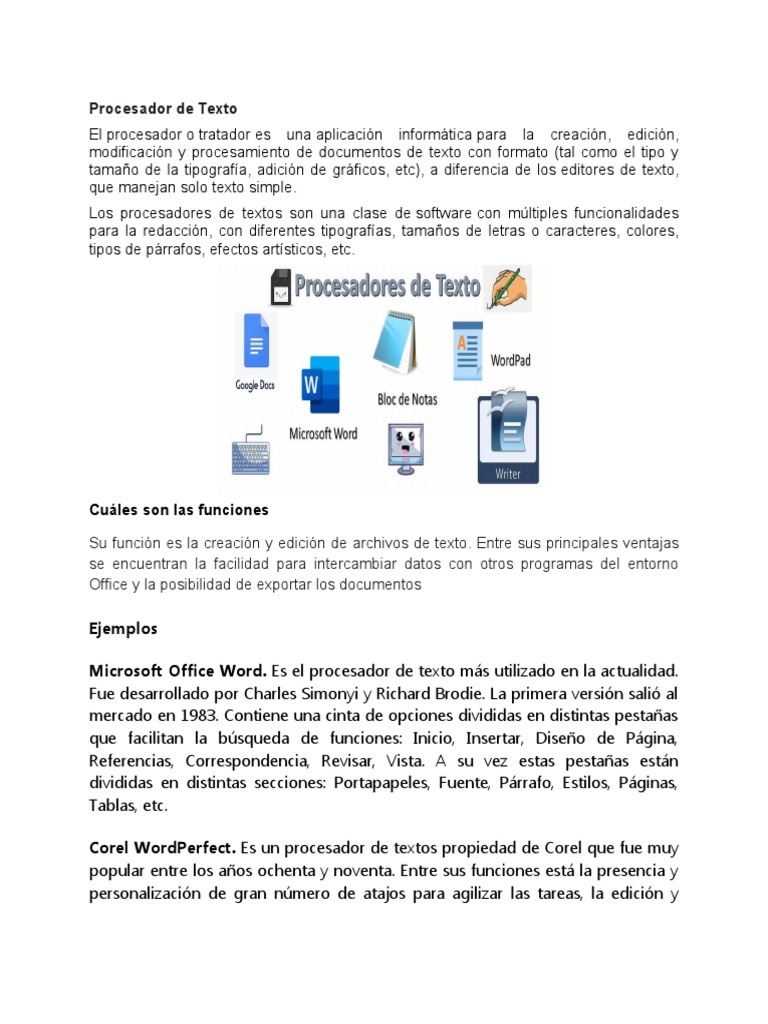 Procesador de Texto

El procesador o tratador es una aplicación informática para la creación, edición, modificación y procesamiento de documentos de texto con formato (tal como el tipo y tamaño de la tipografía, adición de gráficos, etc), a diferencia de los editores de texto, que manejan solo texto simple.

Los procesadores de textos son una clase de software con múltiples funcionalidades para la redacción, con diferentes tipografías, tamaños de letras o caracteres, colores, tipos de párrafos, efectos artísticos, etc.

Procesadores de Texto

Google Docs

Microsoft Word

Bloc de Notas

WordPad

Writer

Cuáles son las funciones

Su función es la creación y edición de archivos de texto. Entre sus principales ventajas se encuentran la facilidad para intercambiar datos con otros programas del entorno Office y la posibilidad de exportar los documentos

Ejemplos

Microsoft Office Word. Es el procesador de texto más utilizado en la actualidad. Fue desarrollado por Charles Simonyi y Richard Brodie. La primera versión salió al mercado en 1983. Contiene una cinta de opciones divididas en distintas pestañas que facilitan la búsqueda de funciones: Inicio, Insertar, Diseño de Página, Referencias, Correspondencia, Revisar, Vista. A su vez estas pestañas están divididas en distintas secciones: Portapapeles, Fuente, Párrafo, Estilos, Páginas, Tablas, etc.

Corel WordPerfect. Es un procesador de textos propiedad de Corel que fue muy popular entre los años ochenta y noventa. Entre sus funciones está la presencia y personalización de gran número de atajos para agilizar las tareas, la edición y